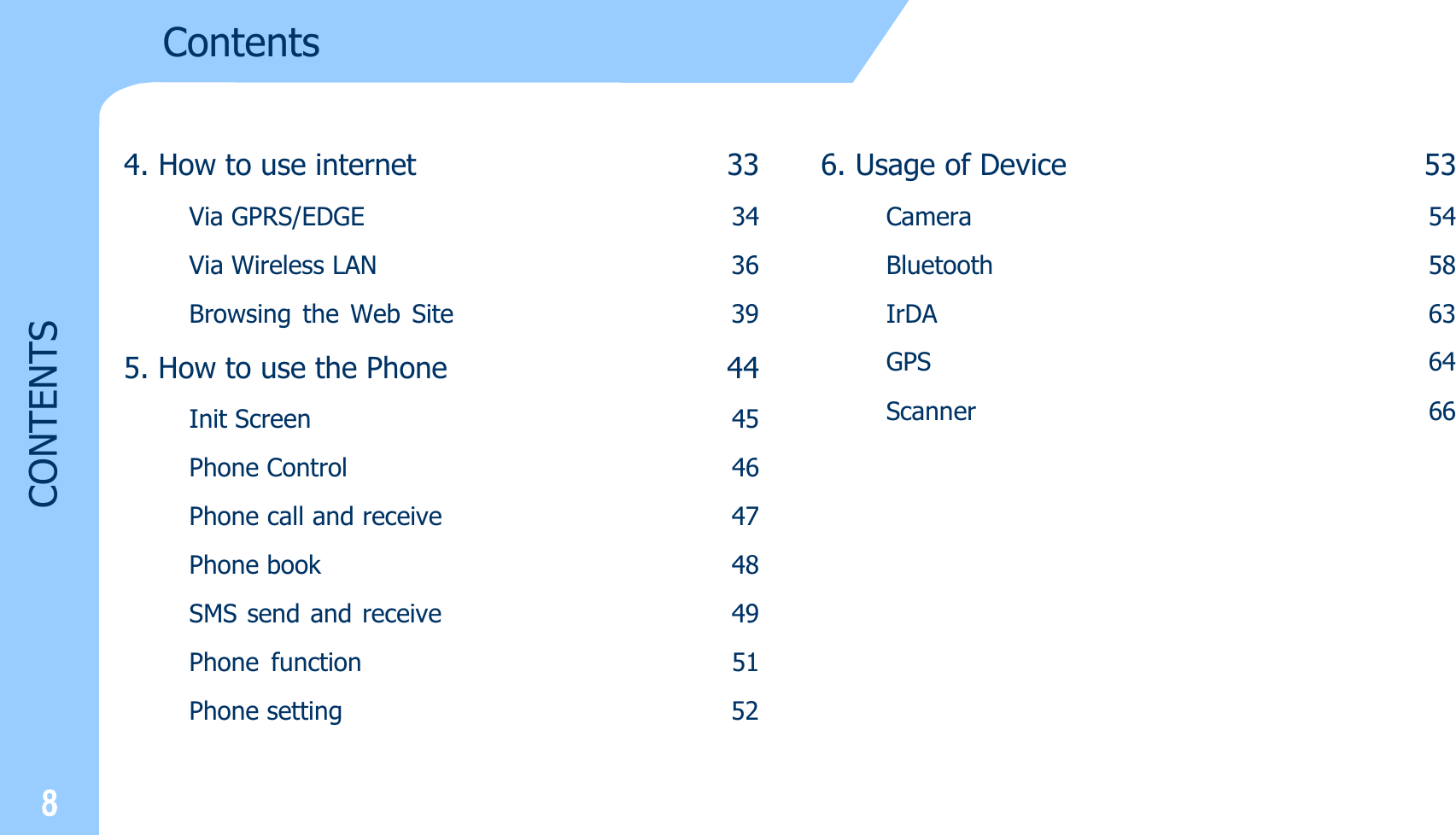 Contents

CONTENTS

4. How to use internet 33

Via GPRS/EDGE 34

Via Wireless LAN 36

Browsing the Web Site 39

5. How to use the Phone 44

Init Screen 45

Phone Control 46

Phone call and receive 47

Phone book 48

SMS send and receive 49

Phone function 51

Phone setting 52

6. Usage of Device 53

Camera 54

Bluetooth 58

IrDA 63

GPS 64

Scanner 66

8